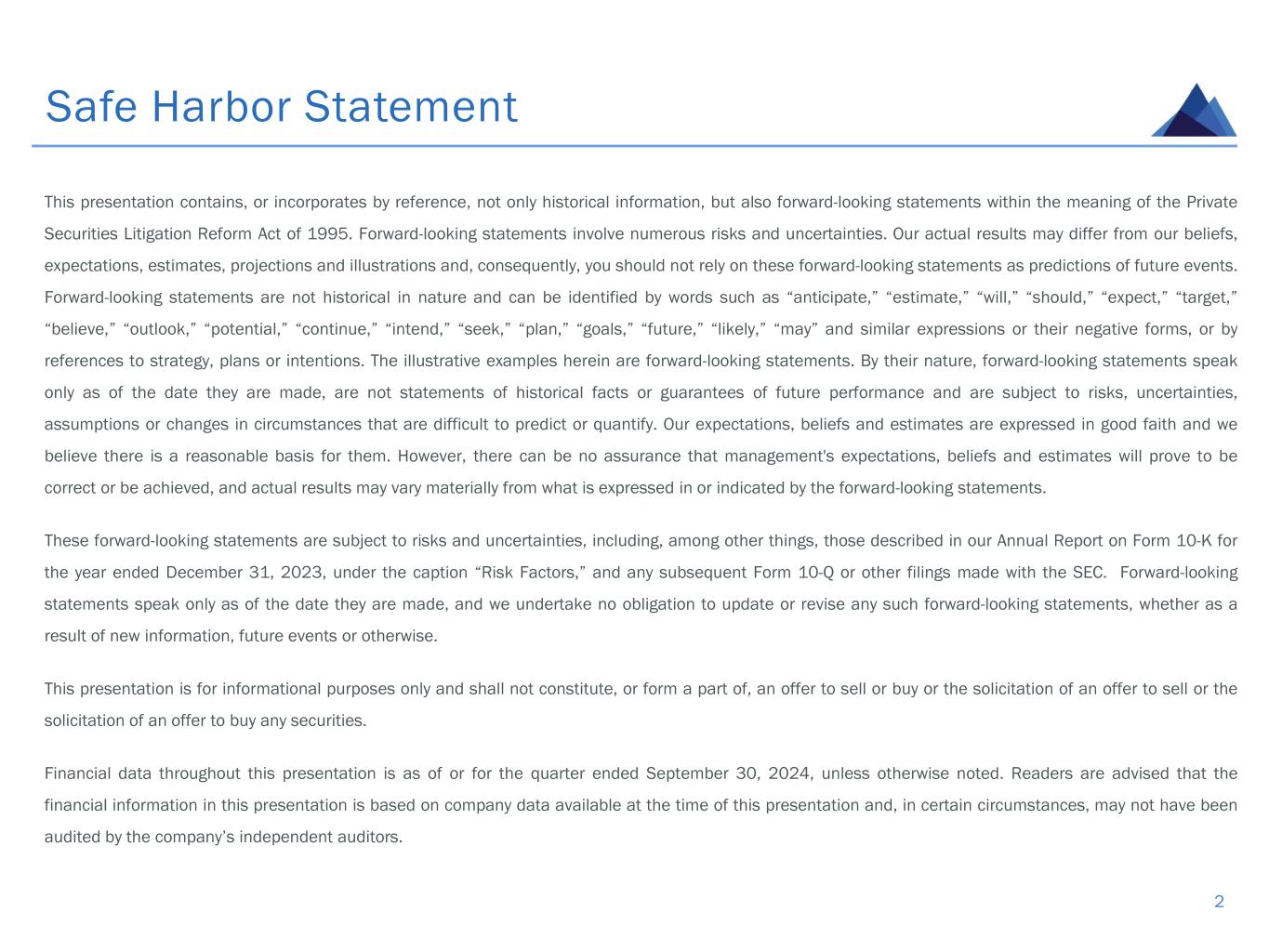 Safe Harbor Statement

This presentation contains, or incorporates by reference, not only historical information, but also forward-looking statements within the meaning of the Private Securities Litigation Reform Act of 1995. Forward-looking statements involve numerous risks and uncertainties. Our actual results may differ from our beliefs, expectations, estimates, projections and illustrations and, consequently, you should not rely on these forward-looking statements as predictions of future events. Forward-looking statements are not historical in nature and can be identified by words such as “anticipate,” “estimate,” “will,” “should,” “expect,” “target,” “believe,” “outlook,” “potential,” “continue,” “intend,” “seek,” “plan,” “goals,” “future,” “likely,” “may” and similar expressions or their negative forms, or by references to strategy, plans or intentions. The illustrative examples herein are forward-looking statements. By their nature, forward-looking statements speak only as of the date they are made, are not statements of historical facts or guarantees of future performance and are subject to risks, uncertainties, assumptions or changes in circumstances that are difficult to predict or quantify. Our expectations, beliefs and estimates are expressed in good faith and we believe there is a reasonable basis for them. However, there can be no assurance that management's expectations, beliefs and estimates will prove to be correct or be achieved, and actual results may vary materially from what is expressed in or indicated by the forward-looking statements.

These forward-looking statements are subject to risks and uncertainties, including, among other things, those described in our Annual Report on Form 10-K for the year ended December 31, 2023, under the caption “Risk Factors,” and any subsequent Form 10-Q or other filings made with the SEC. Forward-looking statements speak only as of the date they are made, and we undertake no obligation to update or revise any such forward-looking statements, whether as a result of new information, future events or otherwise.

This presentation is for informational purposes only and shall not constitute, or form a part of, an offer to sell or buy or the solicitation of an offer to sell or the solicitation of an offer to buy any securities.

Financial data throughout this presentation is as of or for the quarter ended September 30, 2024, unless otherwise noted. Readers are advised that the financial information in this presentation is based on company data available at the time of this presentation and, in certain circumstances, may not have been audited by the company’s independent auditors.

2